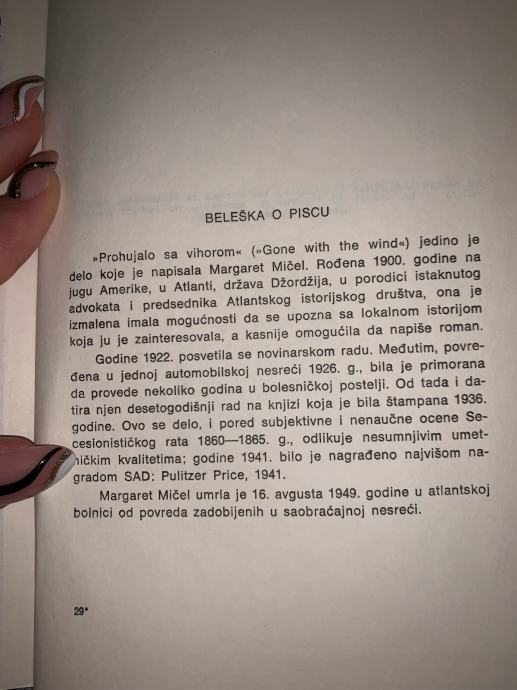 BELEŠKA O PISCU

»Prohujalo sa vihorom« (»Gone with the wind«) jedino je delo koje je napisala Margaret Mičel. Rođena 1900. godine na jugu Amerike, u Atlanti, država Džordžija, u porodici istaknutog advokata i predsednika Atlantskog istorijskog društva, ona je izmalena imala mogućnosti da se upozna sa lokalnom istorijom koja ju je zainteresovala, a kasnije omogućila da napiše roman.

Godine 1922. posvetila se novinarskom radu. Međutim, povređena u jednoj automobilskoj nesreći 1926. g., bila je primorana da provede nekoliko godina u bolesničkoj postelji. Od tada i datira njen desetogodišnji rad na knjizi koja je bila štampana 1936. godine. Ovo se delo, i pored subjektivne i nenaučne ocene Secesionističkog rata 1860—1865. g., odlikuje nesumnjivim umetničkim kvalitetima; godine 1941. bilo je nagrađeno najvišom nagradom SAD: Pulitzer Price, 1941.

Margaret Mičel umrla je 16. avgusta 1949. godine u atlantskoj bolnici od povreda zadobijenih u saobraćajnoj nesreći.

29*